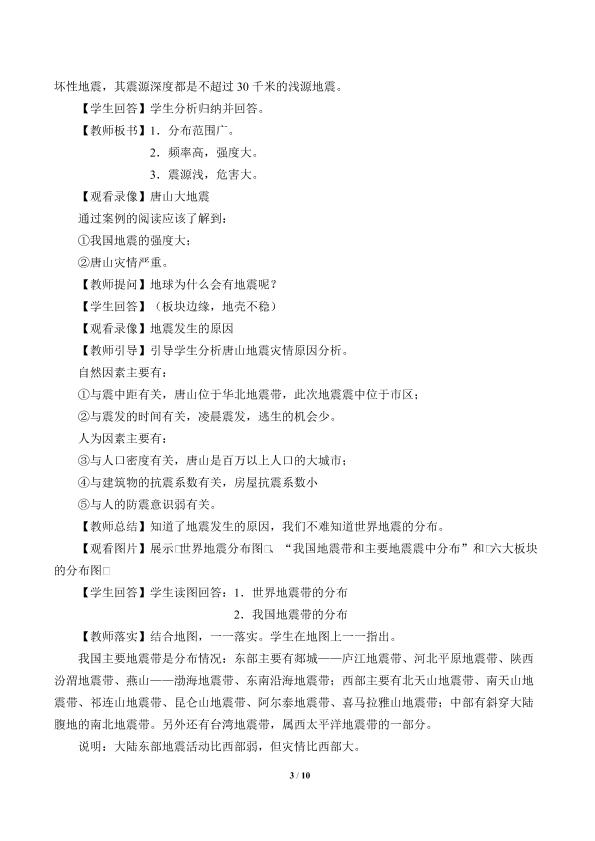 坏性地震，其震源深度都是不超过30千米的浅源地震。

【学生回答】学生分析归纳并回答。

【教师板书】1．分布范围广。

2．频率高，强度大。

3．震源浅，危害大。

【观看录像】唐山大地震

通过案例的阅读应该了解到：

①我国地震的强度大；

②唐山灾情严重。

【教师提问】地球为什么会有地震呢？

【学生回答】（板块边缘，地壳不稳）

【观看录像】地震发生的原因

【教师引导】引导学生分析唐山地震灾情原因分析。

自然因素主要有：

①与震中距有关，唐山位于华北地震带，此次地震震中位于市区；

②与震发的时间有关，凌晨震发，逃生的机会少。

人为因素主要有：

③与人口密度有关，唐山是百万以上人口的大城市；

④与建筑物的抗震系数有关，房屋抗震系数小

⑤与人的防震意识弱有关。

【教师总结】知道了地震发生的原因，我们不难知道世界地震的分布。

【观看图片】展示□世界地震分布图□、“我国地震带和主要地震震中分布”和□六大板块的分布图□

【学生回答】学生读图回答：1．世界地震带的分布

2．我国地震带的分布

【教师落实】结合地图，一一落实。学生在地图上一一指出。

我国主要地震带是分布情况：东部主要有郯城——庐江地震带、河北平原地震带、陕西汾渭地震带、燕山——渤海地震带、东南沿海地震带；西部主要有北天山地震带、南天山地震带、祁连山地震带、昆仑山地震带、阿尔泰地震带、喜马拉雅山地震带；中部有斜穿大陆腹地的南北地震带。另外还有台湾地震带，属西太平洋地震带的一部分。

说明：大陆东部地震活动比西部弱，但灾情比西部大。

3 / 10